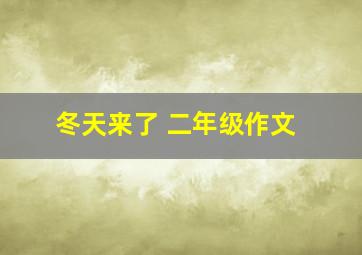 冬天来了 二年级作文